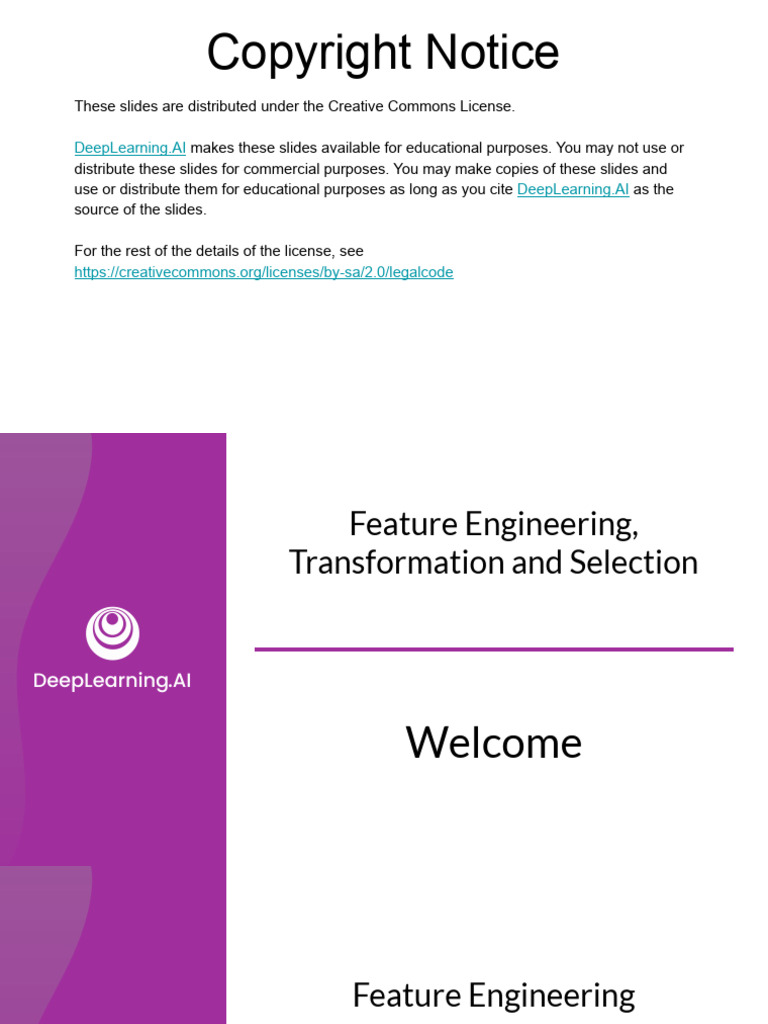 Copyright Notice

These slides are distributed under the Creative Commons License.

DeepLearning.AI makes these slides available for educational purposes. You may not use or distribute these slides for commercial purposes. You may make copies of these slides and use or distribute them for educational purposes as long as you cite DeepLearning.AI as the source of the slides.

For the rest of the details of the license, see https://creativecommons.org/licenses/by-sa/2.0/legalcode

DeepLearning.AI

Feature Engineering, Transformation and Selection

Welcome

Feature Engineering